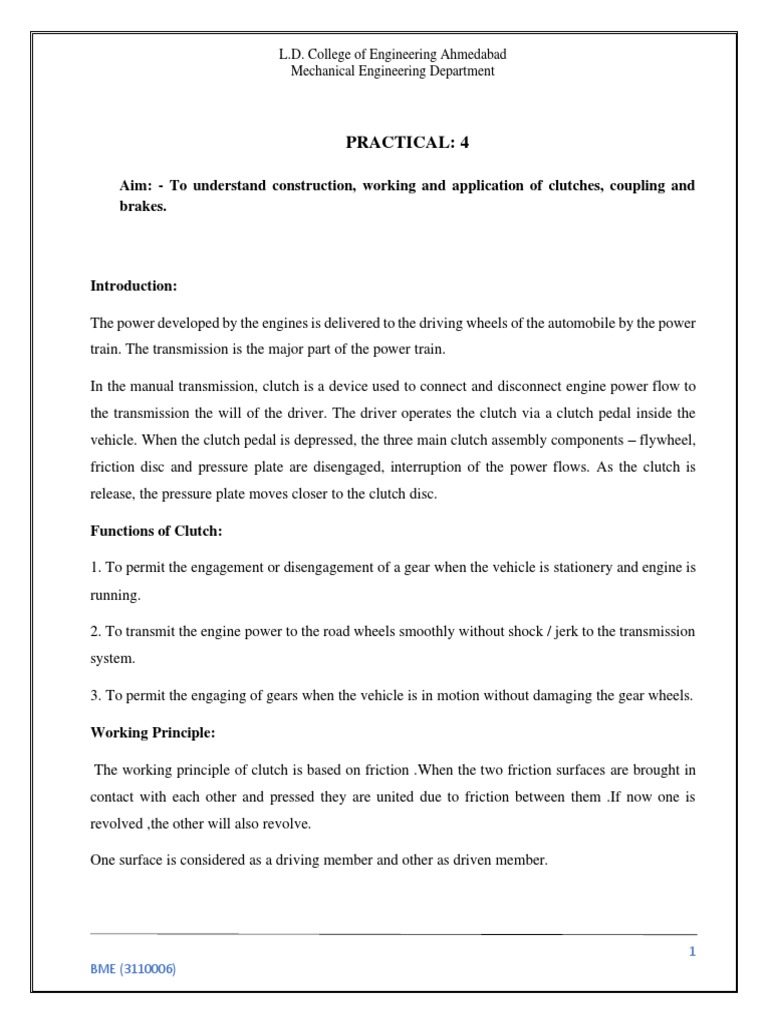 L.D. College of Engineering Ahmedabad
Mechanical Engineering Department

PRACTICAL: 4

Aim: - To understand construction, working and application of clutches, coupling and brakes.

Introduction:

The power developed by the engines is delivered to the driving wheels of the automobile by the power train. The transmission is the major part of the power train.

In the manual transmission, clutch is a device used to connect and disconnect engine power flow to the transmission the will of the driver. The driver operates the clutch via a clutch pedal inside the vehicle. When the clutch pedal is depressed, the three main clutch assembly components – flywheel, friction disc and pressure plate are disengaged, interruption of the power flows. As the clutch is release, the pressure plate moves closer to the clutch disc.

Functions of Clutch:

1. To permit the engagement or disengagement of a gear when the vehicle is stationery and engine is running.

2. To transmit the engine power to the road wheels smoothly without shock / jerk to the transmission system.

3. To permit the engaging of gears when the vehicle is in motion without damaging the gear wheels.

Working Principle:

The working principle of clutch is based on friction .When the two friction surfaces are brought in contact with each other and pressed they are united due to friction between them .If now one is revolved ,the other will also revolve.

One surface is considered as a driving member and other as driven member.

1

BME (3110006)